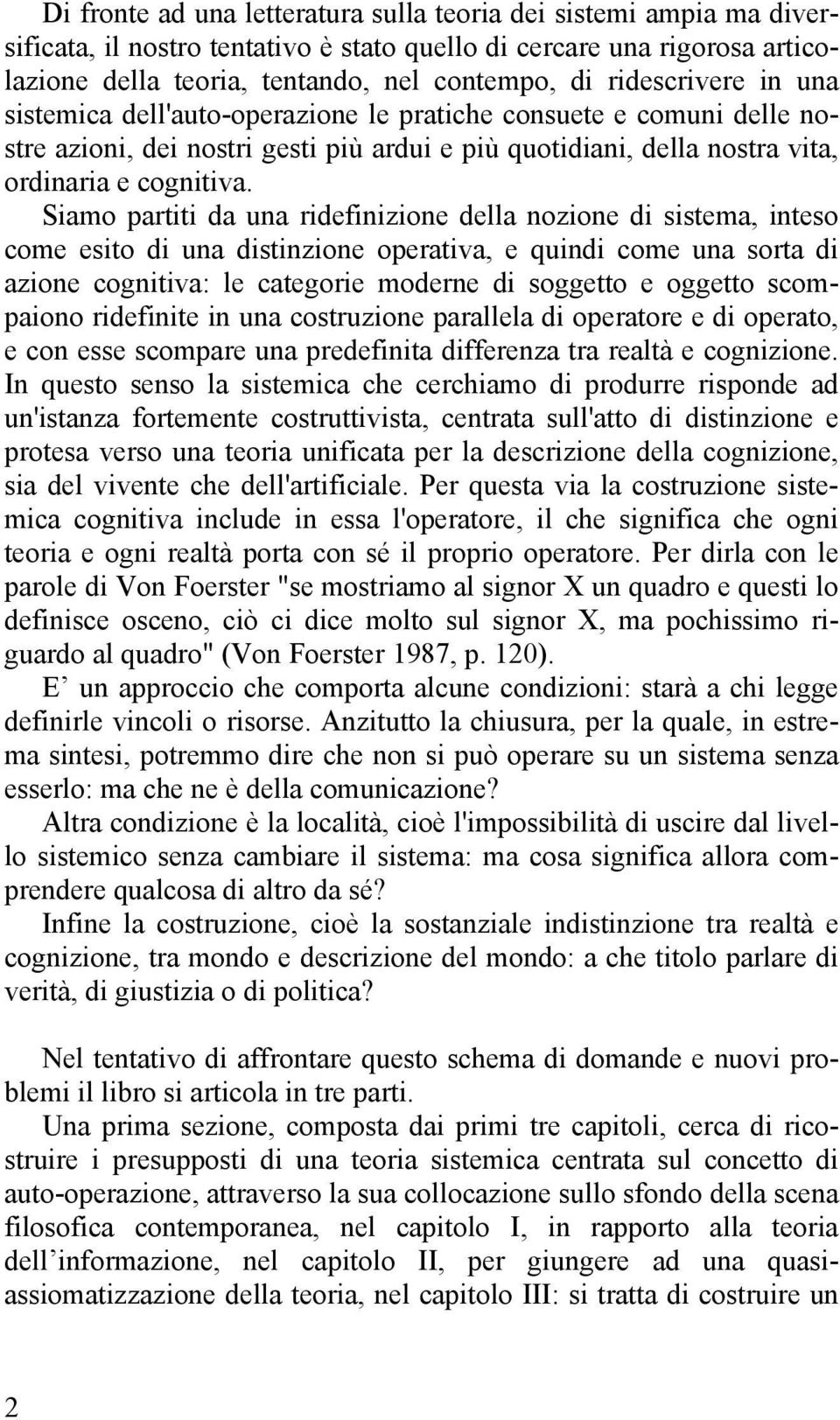 Di fronte ad una letteratura sulla teoria dei sistemi ampia ma diversificata, il nostro tentativo è stato quello di cercare una rigorosa articolazione della teoria, tentando, nel contempo, di ridescrivere in una sistemica dell'auto-operazione le pratiche consuete e comuni delle nostre azioni, dei nostri gesti più ardui e più quotidiani, della nostra vita, ordinaria e cognitiva.
Siamo partiti da una ridefinizione della nozione di sistema, inteso come esito di una distinzione operativa, e quindi come una sorta di azione cognitiva: le categorie moderne di soggetto e oggetto scompaiono ridefinite in una costruzione parallela di operatore e di operato, e con esse scompare una predefinita differenza tra realtà e cognizione. In questo senso la sistemica che cerchiamo di produrre risponde ad un'istanza fortemente costruttivista, centrata sull'atto di distinzione e protesa verso una teoria unificata per la descrizione della cognizione, sia del vivente che dell'artificiale. Per questa via la costruzione sistemica cognitiva include in essa l'operatore, il che significa che ogni teoria e ogni realtà porta con sé il proprio operatore. Per dirla con le parole di Von Foerster "se mostriamo al signor X un quadro e questi lo definisce osceno, ciò ci dice molto sul signor X, ma pochissimo riguardo al quadro" (Von Foerster 1987, p. 120).
E’ un approccio che comporta alcune condizioni: starà a chi legge definirle vincoli o risorse. Anzitutto la chiusura, per la quale, in estrema sintesi, potremmo dire che non si può operare su un sistema senza esserlo: ma che ne è della comunicazione?
Altra condizione è la località, cioè l'impossibilità di uscire dal livello sistemico senza cambiare il sistema: ma cosa significa allora comprendere qualcosa di altro da sé?
Infine la costruzione, cioè la sostanziale indistinzione tra realtà e cognizione, tra mondo e descrizione del mondo: a che titolo parlare di verità, di giustizia o di politica?

Nel tentativo di affrontare questo schema di domande e nuovi problemi il libro si articola in tre parti.
Una prima sezione, composta dai primi tre capitoli, cerca di ricostruire i presupposti di una teoria sistemica centrata sul concetto di auto-operazione, attraverso la sua collocazione sullo sfondo della scena filosofica contemporanea, nel capitolo I, in rapporto alla teoria dell’informazione, nel capitolo II, per giungere ad una quasi-assiomatizzazione della teoria, nel capitolo III: si tratta di costruire un

2